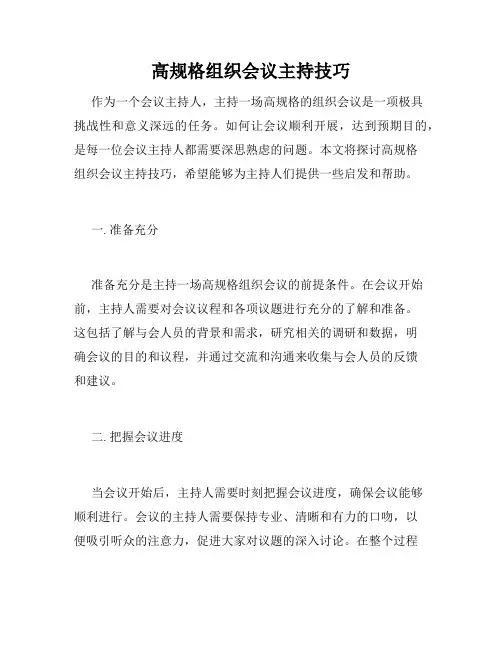 高规格组织会议主持技巧

作为一个会议主持人，主持一场高规格的组织会议是一项极具挑战性和意义深远的任务。如何让会议顺利开展，达到预期目的，是每一位会议主持人都需要深思熟虑的问题。本文将探讨高规格组织会议主持技巧，希望能够为主持人们提供一些启发和帮助。

一. 准备充分

准备充分是主持一场高规格组织会议的前提条件。在会议开始前，主持人需要对会议议程和各项议题进行充分的了解和准备。这包括了解与会人员的背景和需求，研究相关的调研和数据，明确会议的目的和议程，并通过交流和沟通来收集与会人员的反馈和建议。

二. 把握会议进度

当会议开始后，主持人需要时刻把握会议进度，确保会议能够顺利进行。会议的主持人需要保持专业、清晰和有力的口吻，以便吸引听众的注意力，促进大家对议题的深入讨论。在整个过程